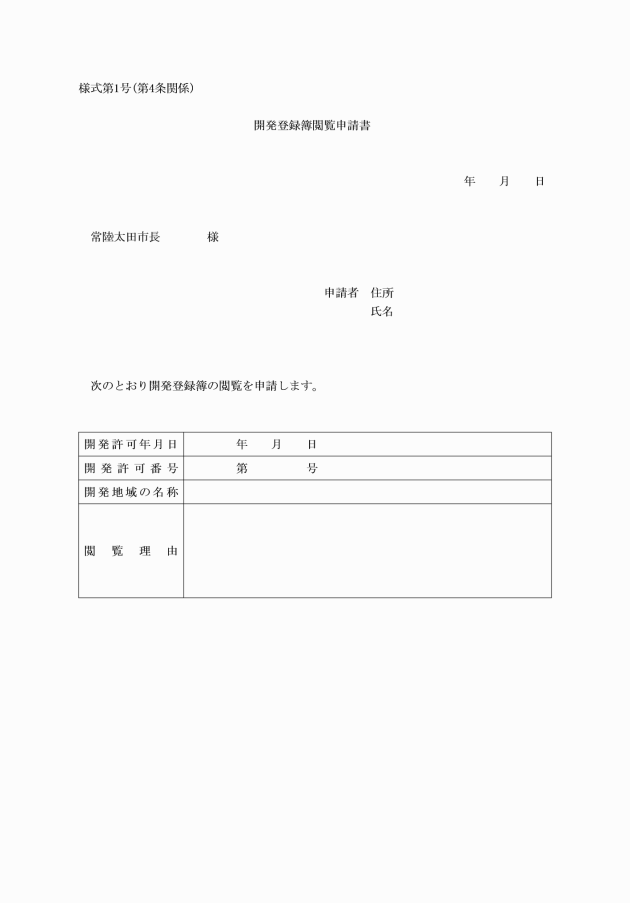 様式第1号(第4条関係)

開発登録簿閲覧申請書

年　月　日

常陸太田市長　　　様

申請者　住所
氏名

次のとおり開発登録簿の閲覧を申請します。

| 開発許可年月日 | 年　月　日 |
|---|---|
| 開発許可番号 | 第　　号 |
| 開発地域の名称 | |
| 閲覧理由 | |